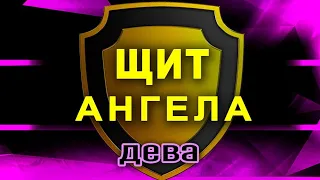 ЩИТ
АНГЕЛА
дева